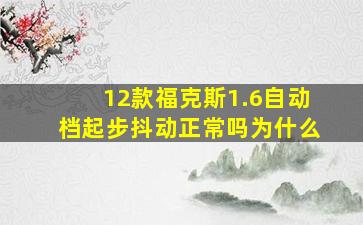 12款福克斯1.6自动档起步抖动正常吗为什么